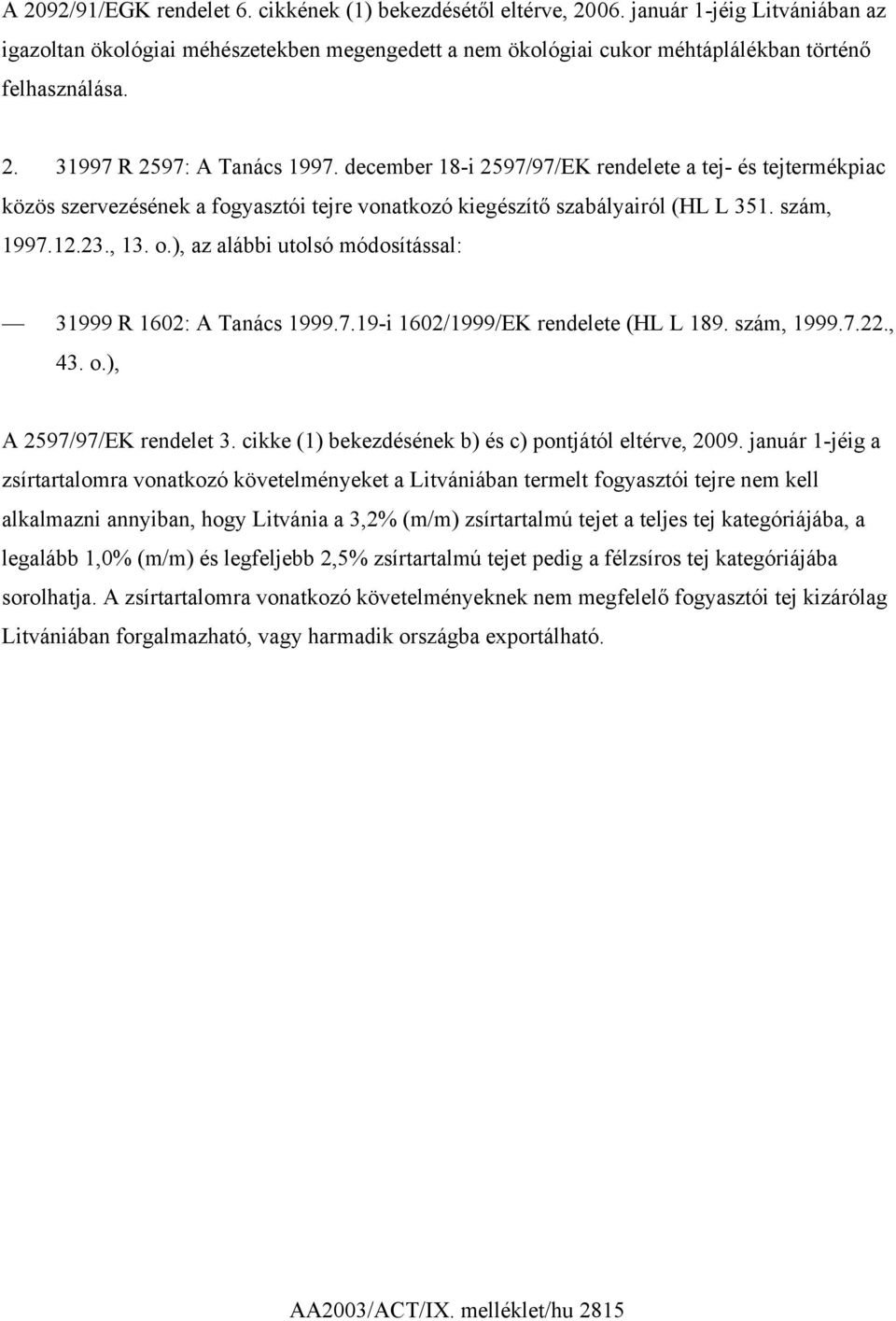 A 2092/91/EGK rendelet 6. cikkének (1) bekezdésétől eltérve, 2006. január 1-jéig Litvániában az igazoltan ökológiai méhészetekben megengedett a nem ökológiai cukor méhtáplálékban történő felhasználása.

2. 31997 R 2597: A Tanács 1997. december 18-i 2597/97/EK rendelete a tej- és tejtermékpiac közös szervezésének a fogyasztói tejre vonatkozó kiegészítő szabályairól (HL L 351. szám, 1997.12.23., 13. o.), az alábbi utolsó módosítással:

— 31999 R 1602: A Tanács 1999.7.19-i 1602/1999/EK rendelete (HL L 189. szám, 1999.7.22., 43. o.),

A 2597/97/EK rendelet 3. cikke (1) bekezdésének b) és c) pontjától eltérve, 2009. január 1-jéig a zsírtartalomra vonatkozó követelményeket a Litvániában termelt fogyasztói tejre nem kell alkalmazni annyiban, hogy Litvánia a 3,2% (m/m) zsírtartalmú tejet a teljes tej kategóriájába, a legalább 1,0% (m/m) és legfeljebb 2,5% zsírtartalmú tejet pedig a félzsíros tej kategóriájába sorolhatja. A zsírtartalomra vonatkozó követelményeknek nem megfelelő fogyasztói tej kizárólag Litvániában forgalmazható, vagy harmadik országba exportálható.

AA2003/ACT/IX. melléklet/hu 2815